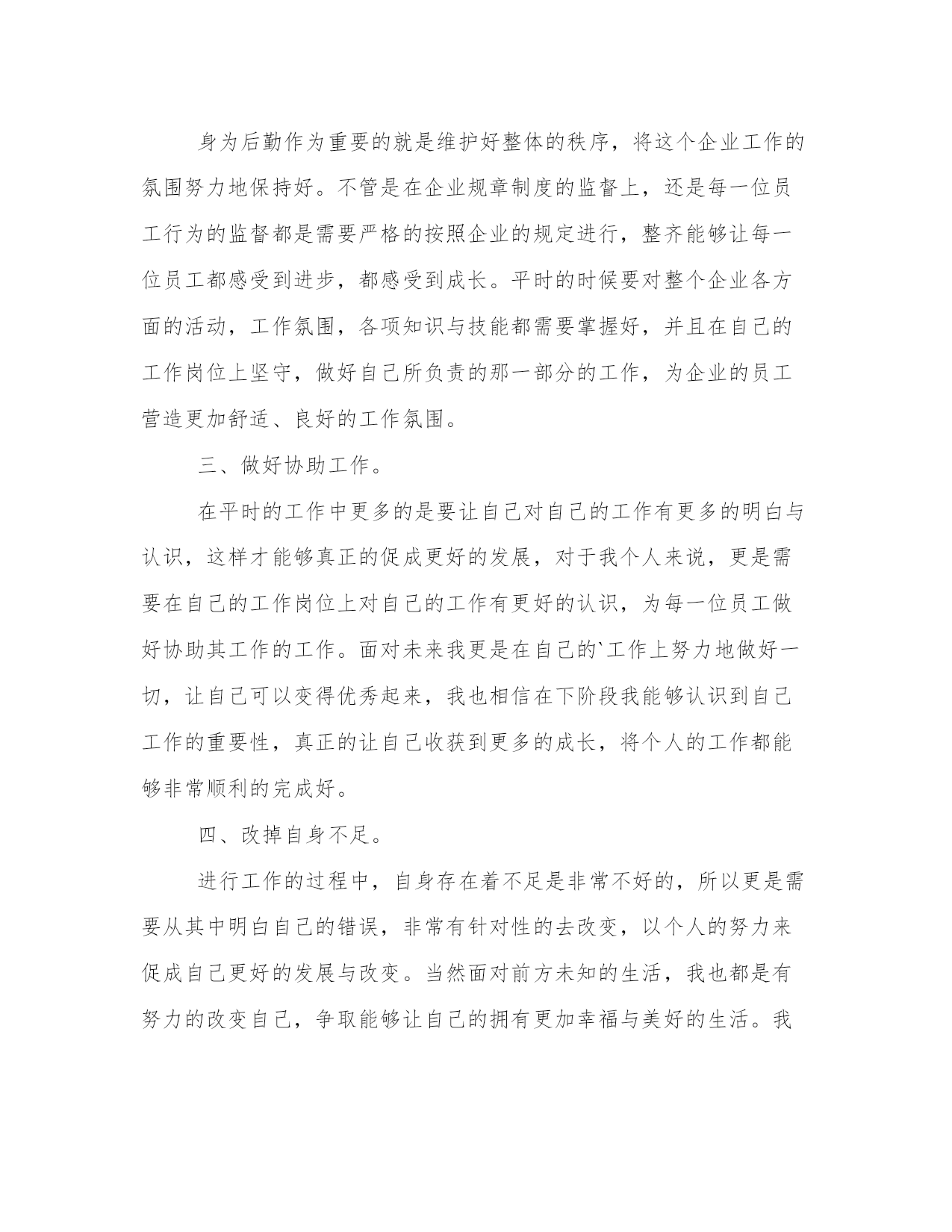 身为后勤作为重要的就是维护好整体的秩序，将这个企业工作的氛围努力地保持好。不管是在企业规章制度的监督上，还是每一位员工行为的监督都是需要严格的按照企业的规定进行，整齐能够让每一位员工都感受到进步，都感受到成长。平时的时候要对整个企业各方面的活动，工作氛围，各项知识与技能都需要掌握好，并且在自己的工作岗位上坚守，做好自己所负责的那一部分的工作，为企业的员工营造更加舒适、良好的工作氛围。

三、做好协助工作。

在平时的工作中更多的是要让自己对自己的工作有更多的明白与认识，这样才能够真正的促成更好的发展，对于我个人来说，更是需要在自己的工作岗位上对自己的工作有更好的认识，为每一位员工做好协助其工作的工作。面对未来我更是在自己的`工作上努力地做好一切，让自己可以变得优秀起来，我也相信在下阶段我能够认识到自己工作的重要性，真正的让自己收获到更多的成长，将个人的工作都能够非常顺利的完成好。

四、改掉自身不足。

进行工作的过程中，自身存在着不足是非常不好的，所以更是需要从其中明白自己的错误，非常有针对性的去改变，以个人的努力来促成自己更好的发展与改变。当然面对前方未知的生活，我也都是有努力的改变自己，争取能够让自己的拥有更加幸福与美好的生活。我